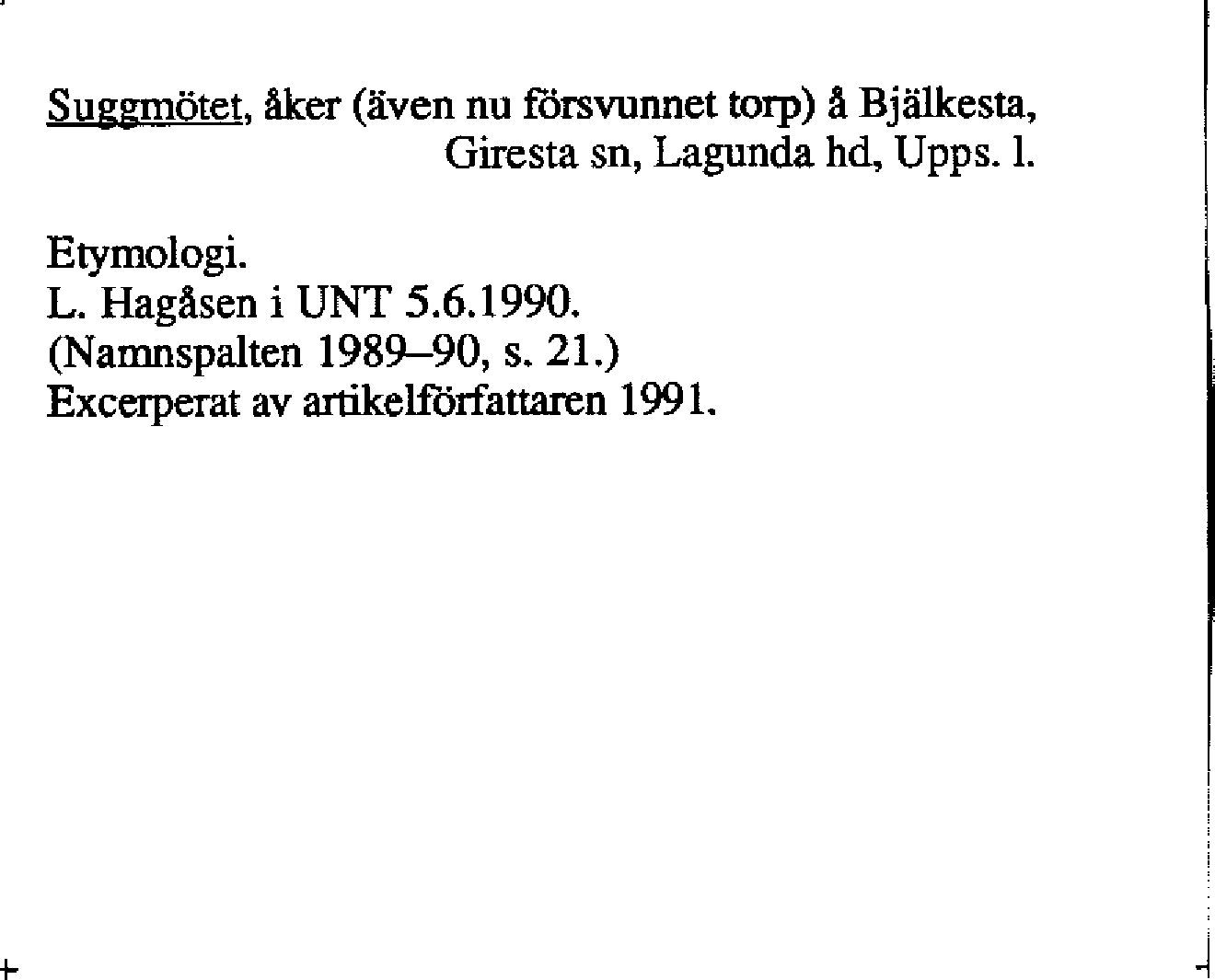 Suggmötet, åker (även nu försvunnet torp) å Bjälkesta, Giresta sn, Lagunda hd, Upps. l.

Etymologi.
L. Hagåsen i UNT 5.6.1990.
(Namnspalten 1989–90, s. 21.)
Excerperat av artikelförfattaren 1991.